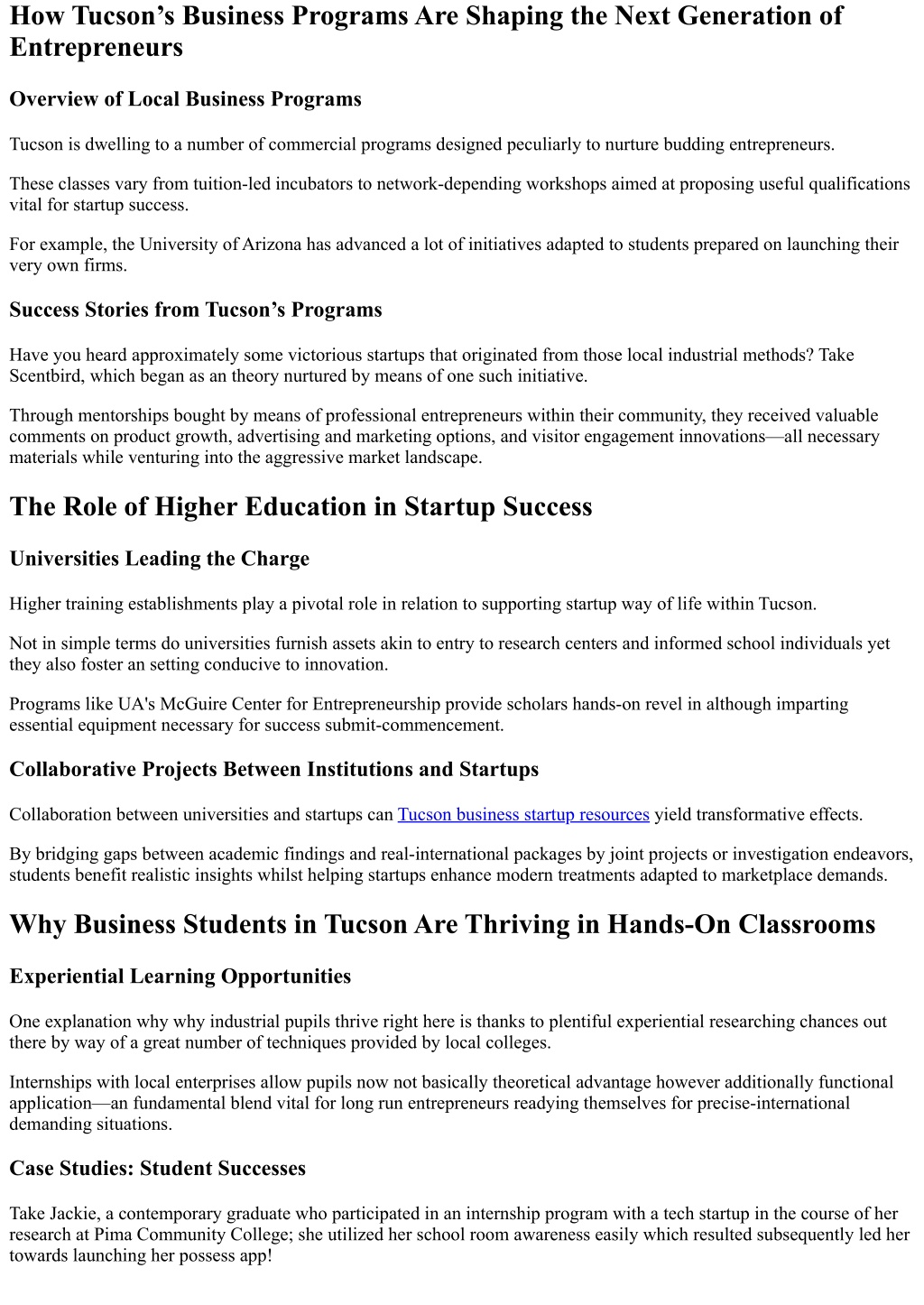 How Tucson’s Business Programs Are Shaping the Next Generation of Entrepreneurs

Overview of Local Business Programs

Tucson is dwelling to a number of commercial programs designed peculiarly to nurture budding entrepreneurs.

These classes vary from tuition-led incubators to network-depending workshops aimed at proposing useful qualifications vital for startup success.

For example, the University of Arizona has advanced a lot of initiatives adapted to students prepared on launching their very own firms.

Success Stories from Tucson’s Programs

Have you heard approximately some victorious startups that originated from those local industrial methods? Take Scentbird, which began as an theory nurtured by means of one such initiative.

Through mentorships bought by means of professional entrepreneurs within their community, they received valuable comments on product growth, advertising and marketing options, and visitor engagement innovations—all necessary materials while venturing into the aggressive market landscape.

The Role of Higher Education in Startup Success

Universities Leading the Charge

Higher training establishments play a pivotal role in relation to supporting startup way of life within Tucson.

Not in simple terms do universities furnish assets akin to entry to research centers and informed school individuals yet they also foster an setting conducive to innovation.

Programs like UA's McGuire Center for Entrepreneurship provide scholars hands-on revel in although imparting essential equipment necessary for success submit-commencement.

Collaborative Projects Between Institutions and Startups

Collaboration between universities and startups can Tucson business startup resources yield transformative effects.

By bridging gaps between academic findings and real-international packages by joint projects or investigation endeavors, students benefit realistic insights whilst helping startups enhance modern treatments adapted to marketplace demands.

Why Business Students in Tucson Are Thriving in Hands-On Classrooms

Experiential Learning Opportunities

One explanation why why industrial pupils thrive right here is thanks to plentiful experiential researching chances out there by way of a great number of techniques provided by local colleges.

Internships with local enterprises allow pupils now not basically theoretical advantage however additionally functional application—an fundamental blend vital for long run entrepreneurs readying themselves for precise-international demanding situations.

Case Studies: Student Successes

Take Jackie, a contemporary graduate who participated in an internship program with a tech startup in the course of her research at Pima Community College; she utilized her school room awareness easily which resulted subsequently led her towards launching her possess app!